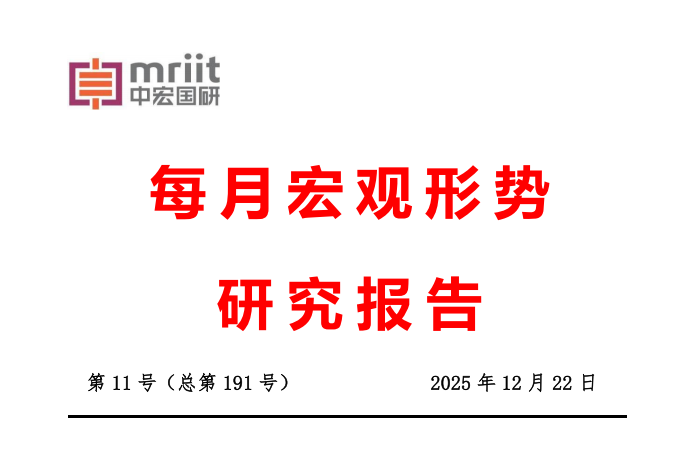 mriit
中宏国研

每月宏观形势
研究报告

第 11 号（总第 191 号）　　　　2025 年 12 月 22 日